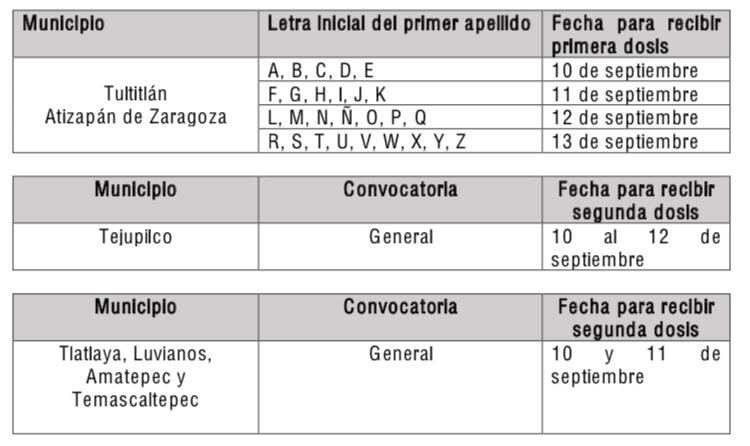 | Municipio | Letra inicial del primer apellido | Fecha para recibir primera dosis |
|---|---|---|
| Tultitlán Atizapán de Zaragoza | A, B, C, D, E | 10 de septiembre |
| | F, G, H, I, J, K | 11 de septiembre |
| | L, M, N, Ñ, O, P, Q | 12 de septiembre |
| | R, S, T, U, V, W, X, Y, Z | 13 de septiembre |

| Municipio | Convocatoria | Fecha para recibir segunda dosis |
|---|---|---|
| Tejupilco | General | 10 al 12 de septiembre |

| Municipio | Convocatoria | Fecha para recibir segunda dosis |
|---|---|---|
| Tlatlaya, Luvianos, Amatepec y Temascaltepec | General | 10 y 11 de septiembre |